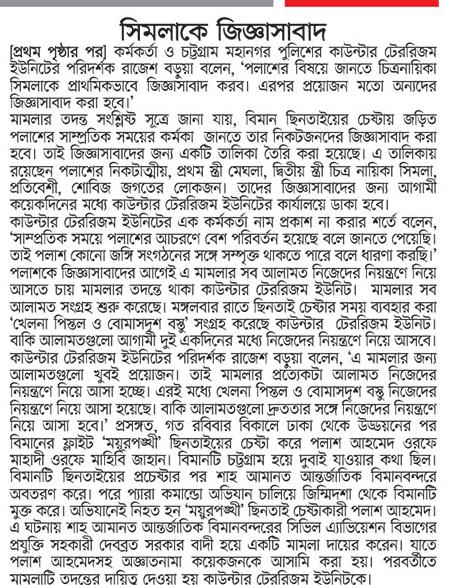 সিমলাকে জিজ্ঞাসাবাদ

[প্রথম পৃষ্ঠার পর] কর্মকর্তা ও চট্টগ্রাম মহানগর পুলিশের কাউন্টার টেররিজম ইউনিটের পরিদর্শক রাজেশ বড়ুয়া বলেন, 'পলাশের বিষয়ে জানতে চিত্রনায়িকা সিমলাকে প্রাথমিকভাবে জিজ্ঞাসাবাদ করব। এরপর প্রয়োজন মতো অন্যদের জিজ্ঞাসাবাদ করা হবে।'

মামলার তদন্ত সংশ্লিষ্ট সূত্রে জানা যায়, বিমান ছিনতাইয়ের চেষ্টায় জড়িত পলাশের সাম্প্রতিক সময়ের কর্মকা জানতে তার নিকটজনদের জিজ্ঞাসাবাদ করা হবে। তাই জিজ্ঞাসাবাদের জন্য একটি তালিকা তৈরি করা হয়েছে। এ তালিকায় রয়েছেন পলাশের নিকটাত্মীয়, প্রথম স্ত্রী মেঘলা, দ্বিতীয় স্ত্রী চিত্র নায়িকা সিমলা, প্রতিবেশী, শোবিজ জগতের লোকজন। তাদের জিজ্ঞাসাবাদের জন্য আগামী কয়েকদিনের মধ্যে কাউন্টার টেররিজম ইউনিটের কার্যালয়ে ডাকা হবে।

কাউন্টার টেররিজম ইউনিটের এক কর্মকর্তা নাম প্রকাশ না করার শর্তে বলেন, 'সাম্প্রতিক সময়ে পলাশের আচরণে বেশ পরিবর্তন হয়েছে বলে জানতে পেয়েছি। তাই পলাশ কোনো জঙ্গি সংগঠনের সঙ্গে সম্পৃক্ত থাকতে পারে বলে ধারণা করছি।'

পলাশকে জিজ্ঞাসাবাদের আগেই এ মামলার সব আলামত নিজেদের নিয়ন্ত্রণে নিয়ে আসতে চায় মামলার তদন্তে থাকা কাউন্টার টেররিজম ইউনিট। মামলার সব আলামত সংগ্রহ শুরু করেছে। মঙ্গলবার রাতে ছিনতাই চেষ্টার সময় ব্যবহার করা 'খেলনা পিস্তল ও বোমাসদৃশ বস্তু' সংগ্রহ করেছে কাউন্টার টেররিজম ইউনিট। বাকি আলামতগুলো আগামী দুই একদিনের মধ্যে নিজেদের নিয়ন্ত্রণে নিয়ে আসবে।

কাউন্টার টেররিজম ইউনিটের পরিদর্শক রাজেশ বড়ুয়া বলেন, 'এ মামলার জন্য আলামতগুলো খুবই প্রয়োজন। তাই মামলার প্রত্যেকটা আলামত নিজেদের নিয়ন্ত্রণে নিয়ে আসা হচ্ছে। এরই মধ্যে খেলনা পিস্তল ও বোমাসদৃশ বস্তু নিজেদের নিয়ন্ত্রণে নিয়ে আসা হয়েছে। বাকি আলামতগুলো দ্রুততার সঙ্গে নিজেদের নিয়ন্ত্রণে নিয়ে আসা হবে।' প্রসঙ্গত, গত রবিবার বিকালে ঢাকা থেকে উড্ডয়নের পর বিমানের ফ্লাইট 'ময়ূরপঙ্খী' ছিনতাইয়ের চেষ্টা করে পলাশ আহমেদ ওরফে মাহাদী ওরফে মাহিবি জাহান। বিমানটি চট্টগ্রাম হয়ে দুবাই যাওয়ার কথা ছিল। বিমানটি ছিনতাইয়ের প্রচেষ্টার পর শাহ আমানত আন্তর্জাতিক বিমানবন্দরে অবতরণ করে। পরে প্যারা কমান্ডো অভিযান চালিয়ে জিম্মিদশা থেকে বিমানটি মুক্ত করে। অভিযানেই নিহত হন 'ময়ূরপঙ্খী' ছিনতাই চেষ্টাকারী পলাশ আহমেদ। এ ঘটনায় শাহ আমানত আন্তর্জাতিক বিমানবন্দরের সিভিল এ্যাভিয়েশন বিভাগের প্রযুক্তি সহকারী দেবব্রত সরকার বাদী হয়ে একটি মামলা দায়ের করেন। যাতে পলাশ আহমেদসহ অজ্ঞাতনামা কয়েকজনকে আসামি করা হয়। পরবর্তীতে মামলাটি তদন্তের দায়িত্ব দেওয়া হয় কাউন্টার টেররিজম ইউনিটকে।